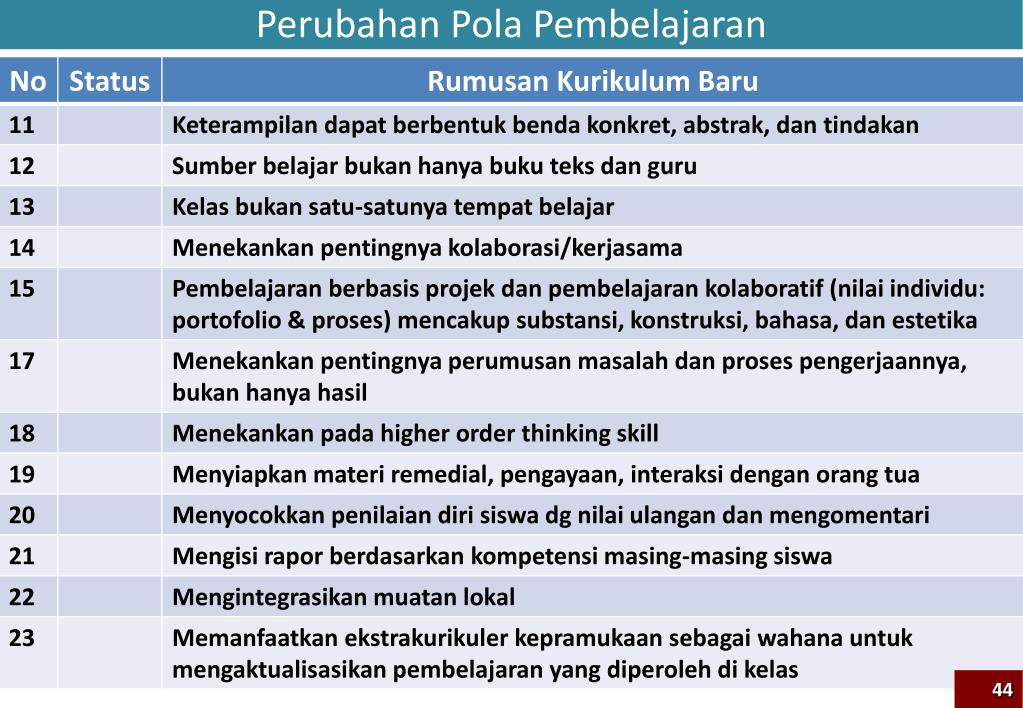 Perubahan Pola Pembelajaran

| No | Status | Rumusan Kurikulum Baru |
|---|---|---|
| 11 | | Keterampilan dapat berbentuk benda konkret, abstrak, dan tindakan |
| 12 | | Sumber belajar bukan hanya buku teks dan guru |
| 13 | | Kelas bukan satu-satunya tempat belajar |
| 14 | | Menekankan pentingnya kolaborasi/kerjasama |
| 15 | | Pembelajaran berbasis projek dan pembelajaran kolaboratif (nilai individu: portofolio & proses) mencakup substansi, konstruksi, bahasa, dan estetika |
| 17 | | Menekankan pentingnya perumusan masalah dan proses pengerjaannya, bukan hanya hasil |
| 18 | | Menekankan pada higher order thinking skill |
| 19 | | Menyiapkan materi remedial, pengayaan, interaksi dengan orang tua |
| 20 | | Menyocokkan penilaian diri siswa dg nilai ulangan dan mengomentari |
| 21 | | Mengisi rapor berdasarkan kompetensi masing-masing siswa |
| 22 | | Mengintegrasikan muatan lokal |
| 23 | | Memanfaatkan ekstrakurikuler kepramukaan sebagai wahana untuk mengaktualisasikan pembelajaran yang diperoleh di kelas |

44